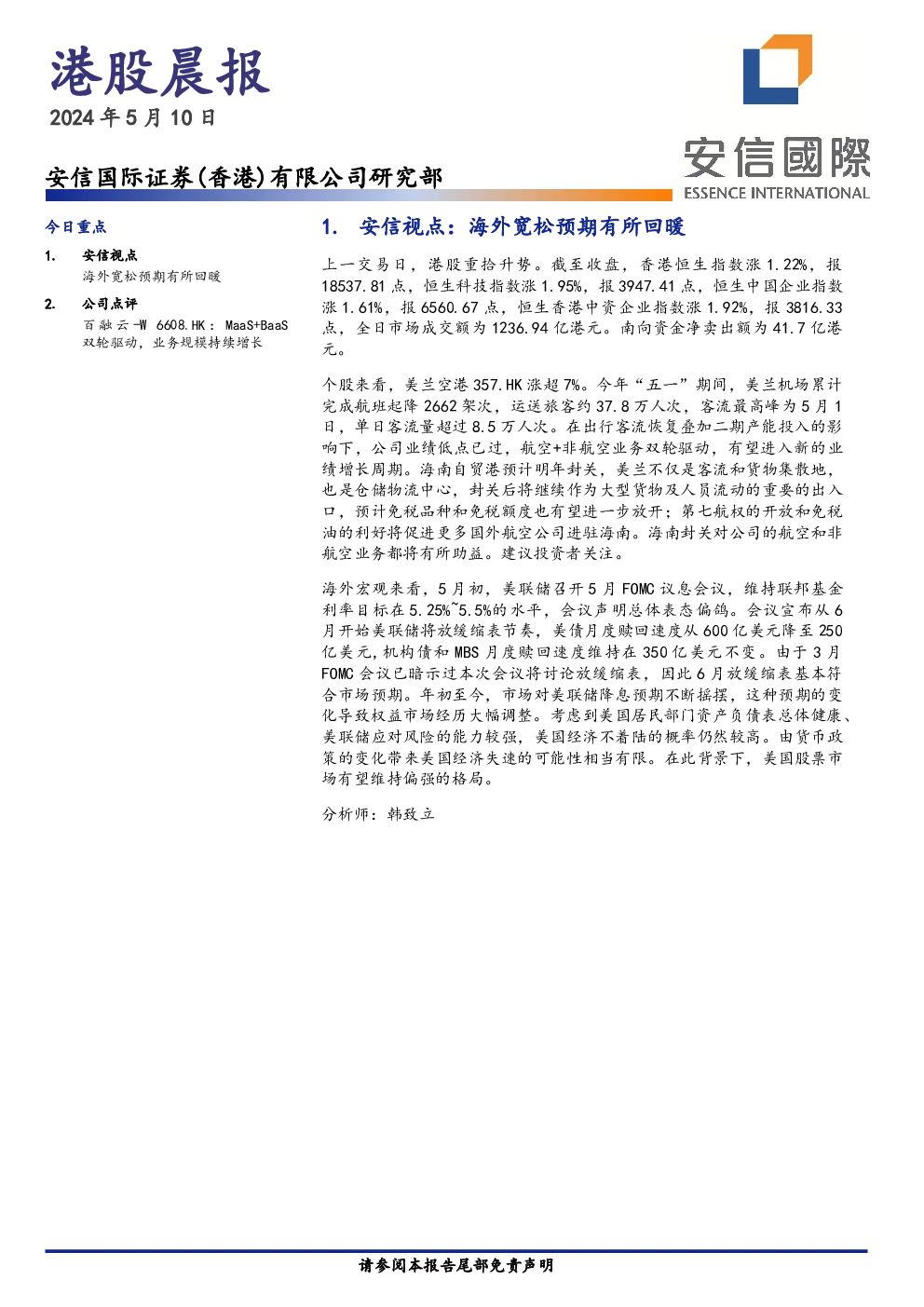 港股晨报
2024年5月10日

安信国际证券(香港)有限公司研究部

安信國際
ESSENCE INTERNATIONAL

今日重点

1. 安信视点
海外宽松预期有所回暖

2. 公司点评
百融云-W 6608.HK：MaaS+BaaS双轮驱动，业务规模持续增长

1. 安信视点：海外宽松预期有所回暖

上一交易日，港股重拾升势。截至收盘，香港恒生指数涨1.22%，报18537.81点，恒生科技指数涨1.95%，报3947.41点，恒生中国企业指数涨1.61%，报6560.67点，恒生香港中资企业指数涨1.92%，报3816.33点，全日市场成交额为1236.94亿港元。南向资金净卖出额为41.7亿港元。

个股来看，美兰空港357.HK涨超7%。今年“五一”期间，美兰机场累计完成航班起降2662架次，运送旅客约37.8万人次，客流最高峰为5月1日，单日客流量超过8.5万人次。在出行客流恢复叠加二期产能投入的影响下，公司业绩低点已过，航空+非航空业务双轮驱动，有望进入新的业绩增长周期。海南自贸港预计明年封关，美兰不仅是客流和货物集散地，也是仓储物流中心，封关后将继续作为大型货物及人员流动的重要的出入口，预计免税品种和免税额度也有望进一步放开；第七航权的开放和免税油的利好将促进更多国外航空公司进驻海南。海南封关对公司的航空和非航空业务都将有所助益。建议投资者关注。

海外宏观来看，5月初，美联储召开5月FOMC议息会议，维持联邦基金利率目标在5.25%~5.5%的水平，会议声明总体表态偏鸽。会议宣布从6月开始美联储将放缓缩表节奏，美债月度赎回速度从600亿美元降至250亿美元，机构债和MBS月度赎回速度维持在350亿美元不变。由于3月FOMC会议已暗示过本次会议将讨论放缓缩表，因此6月放缓缩表基本符合市场预期。年初至今，市场对美联储降息预期不断摇摆，这种预期的变化导致权益市场经历大幅调整。考虑到美国居民部门资产负债表总体健康、美联储应对风险的能力较强，美国经济不着陆的概率仍然较高。由货币政策的变化带来美国经济失速的可能性相当有限。在此背景下，美国股票市场有望维持偏强的格局。

分析师：韩致立

请参阅本报告尾部免责声明